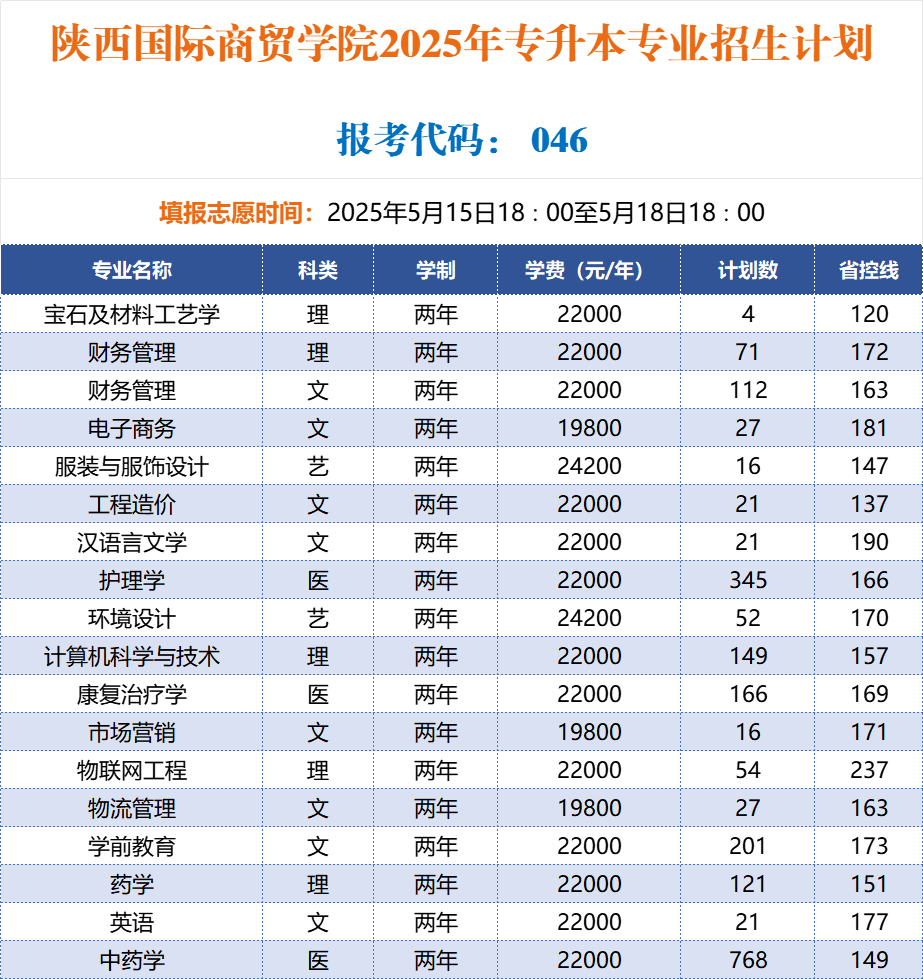 陕西国际商贸学院2025年专升本专业招生计划

报考代码： 046

填报志愿时间：2025年5月15日18：00至5月18日18：00

| 专业名称 | 科类 | 学制 | 学费（元/年） | 计划数 | 省控线 |
|---|---|---|---|---|---|
| 宝石及材料工艺学 | 理 | 两年 | 22000 | 4 | 120 |
| 财务管理 | 理 | 两年 | 22000 | 71 | 172 |
| 财务管理 | 文 | 两年 | 22000 | 112 | 163 |
| 电子商务 | 文 | 两年 | 19800 | 27 | 181 |
| 服装与服饰设计 | 艺 | 两年 | 24200 | 16 | 147 |
| 工程造价 | 文 | 两年 | 22000 | 21 | 137 |
| 汉语言文学 | 文 | 两年 | 22000 | 21 | 190 |
| 护理学 | 医 | 两年 | 22000 | 345 | 166 |
| 环境设计 | 艺 | 两年 | 24200 | 52 | 170 |
| 计算机科学与技术 | 理 | 两年 | 22000 | 149 | 157 |
| 康复治疗学 | 医 | 两年 | 22000 | 166 | 169 |
| 市场营销 | 文 | 两年 | 19800 | 16 | 171 |
| 物联网工程 | 理 | 两年 | 22000 | 54 | 237 |
| 物流管理 | 文 | 两年 | 19800 | 27 | 163 |
| 学前教育 | 文 | 两年 | 22000 | 201 | 173 |
| 药学 | 理 | 两年 | 22000 | 121 | 151 |
| 英语 | 文 | 两年 | 22000 | 21 | 177 |
| 中药学 | 医 | 两年 | 22000 | 768 | 149 |